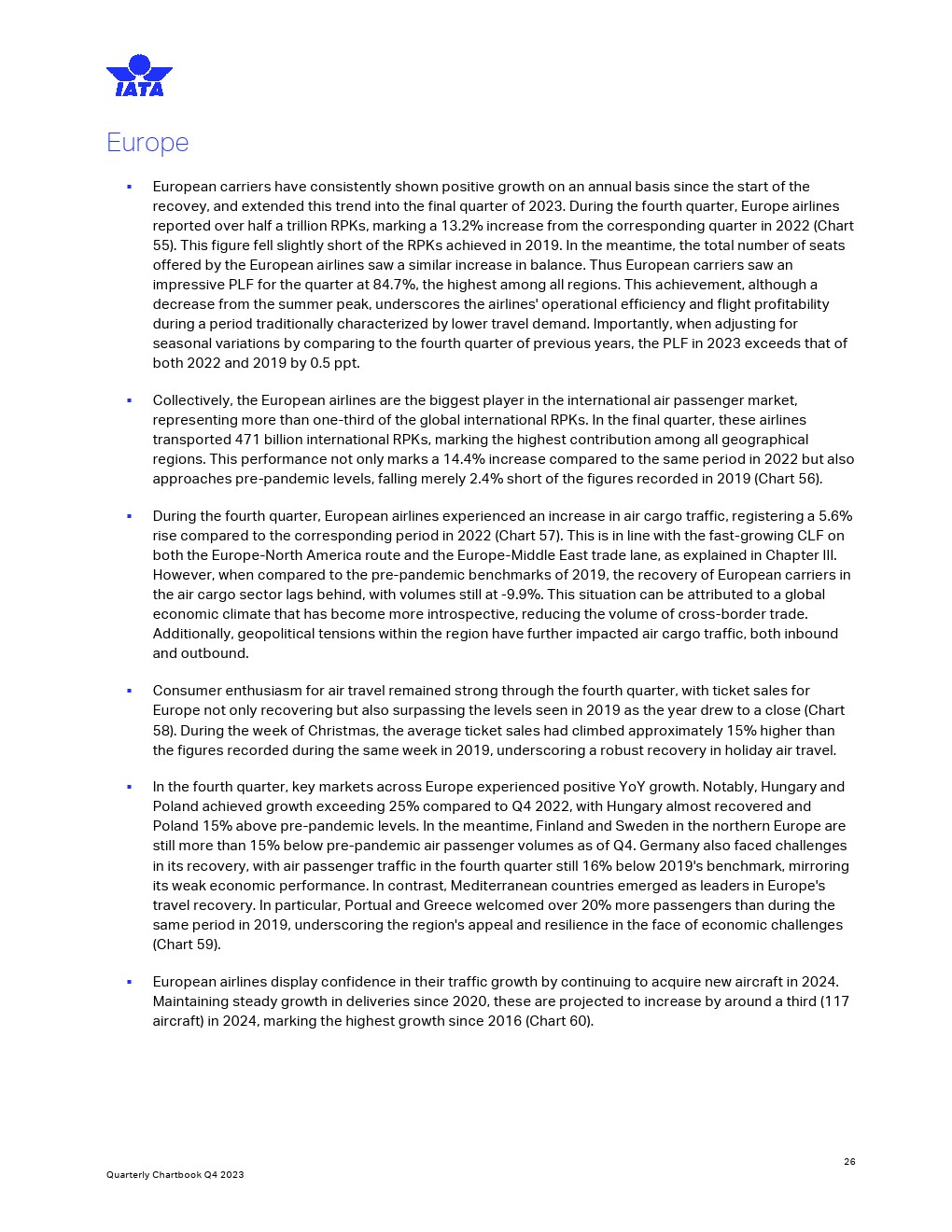 IATA

Europe

▪ European carriers have consistently shown positive growth on an annual basis since the start of the recovey, and extended this trend into the final quarter of 2023. During the fourth quarter, Europe airlines reported over half a trillion RPKs, marking a 13.2% increase from the corresponding quarter in 2022 (Chart 55). This figure fell slightly short of the RPKs achieved in 2019. In the meantime, the total number of seats offered by the European airlines saw a similar increase in balance. Thus European carriers saw an impressive PLF for the quarter at 84.7%, the highest among all regions. This achievement, although a decrease from the summer peak, underscores the airlines' operational efficiency and flight profitability during a period traditionally characterized by lower travel demand. Importantly, when adjusting for seasonal variations by comparing to the fourth quarter of previous years, the PLF in 2023 exceeds that of both 2022 and 2019 by 0.5 ppt.

▪ Collectively, the European airlines are the biggest player in the international air passenger market, representing more than one-third of the global international RPKs. In the final quarter, these airlines transported 471 billion international RPKs, marking the highest contribution among all geographical regions. This performance not only marks a 14.4% increase compared to the same period in 2022 but also approaches pre-pandemic levels, falling merely 2.4% short of the figures recorded in 2019 (Chart 56).

▪ During the fourth quarter, European airlines experienced an increase in air cargo traffic, registering a 5.6% rise compared to the corresponding period in 2022 (Chart 57). This is in line with the fast-growing CLF on both the Europe-North America route and the Europe-Middle East trade lane, as explained in Chapter III. However, when compared to the pre-pandemic benchmarks of 2019, the recovery of European carriers in the air cargo sector lags behind, with volumes still at -9.9%. This situation can be attributed to a global economic climate that has become more introspective, reducing the volume of cross-border trade. Additionally, geopolitical tensions within the region have further impacted air cargo traffic, both inbound and outbound.

▪ Consumer enthusiasm for air travel remained strong through the fourth quarter, with ticket sales for Europe not only recovering but also surpassing the levels seen in 2019 as the year drew to a close (Chart 58). During the week of Christmas, the average ticket sales had climbed approximately 15% higher than the figures recorded during the same week in 2019, underscoring a robust recovery in holiday air travel.

▪ In the fourth quarter, key markets across Europe experienced positive YoY growth. Notably, Hungary and Poland achieved growth exceeding 25% compared to Q4 2022, with Hungary almost recovered and Poland 15% above pre-pandemic levels. In the meantime, Finland and Sweden in the northern Europe are still more than 15% below pre-pandemic air passenger volumes as of Q4. Germany also faced challenges in its recovery, with air passenger traffic in the fourth quarter still 16% below 2019's benchmark, mirroring its weak economic performance. In contrast, Mediterranean countries emerged as leaders in Europe's travel recovery. In particular, Portual and Greece welcomed over 20% more passengers than during the same period in 2019, underscoring the region's appeal and resilience in the face of economic challenges (Chart 59).

▪ European airlines display confidence in their traffic growth by continuing to acquire new aircraft in 2024. Maintaining steady growth in deliveries since 2020, these are projected to increase by around a third (117 aircraft) in 2024, marking the highest growth since 2016 (Chart 60).

26

Quarterly Chartbook Q4 2023